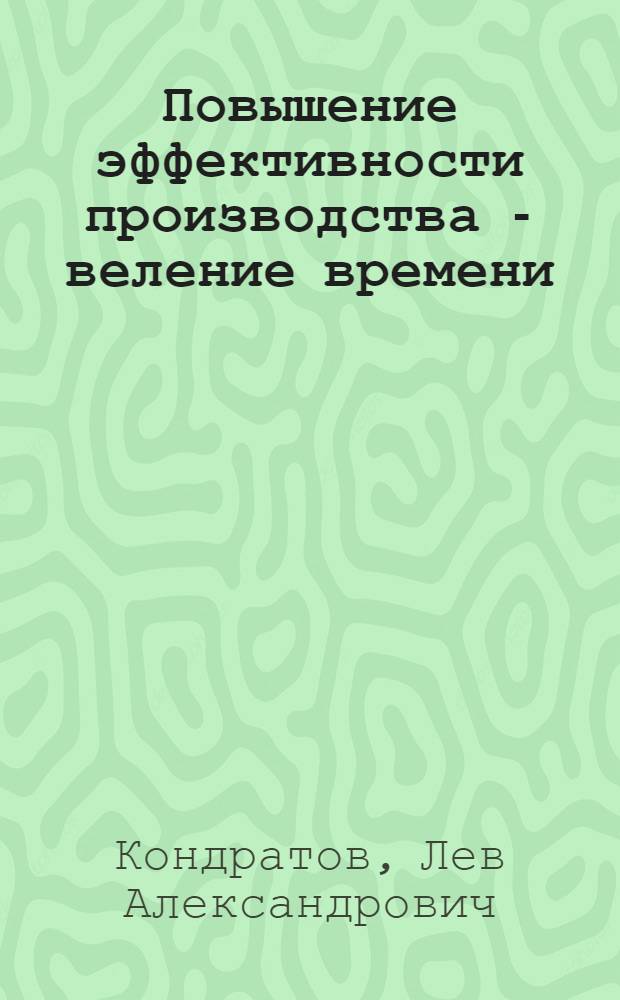 Повышение эффективности производства - веление времени

Кондратов, Лев Александрович